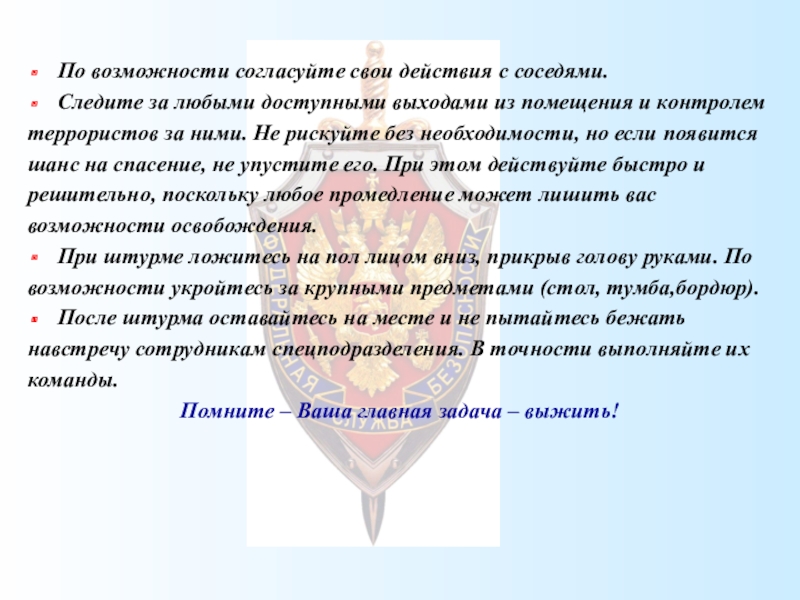 • По возможности согласуйте свои действия с соседями.

• Следите за любыми доступными выходами из помещения и контролем террористов за ними. Не рискуйте без необходимости, но если появится шанс на спасение, не упустите его. При этом действуйте быстро и решительно, поскольку любое промедление может лишить вас возможности освобождения.

• При штурме ложитесь на пол лицом вниз, прикрыв голову руками. По возможности укройтесь за крупными предметами (стол, тумба,бордюр).

• После штурма оставайтесь на месте и не пытайтесь бежать навстречу сотрудникам спецподразделения. В точности выполняйте их команды.

Помните – Ваша главная задача – выжить!